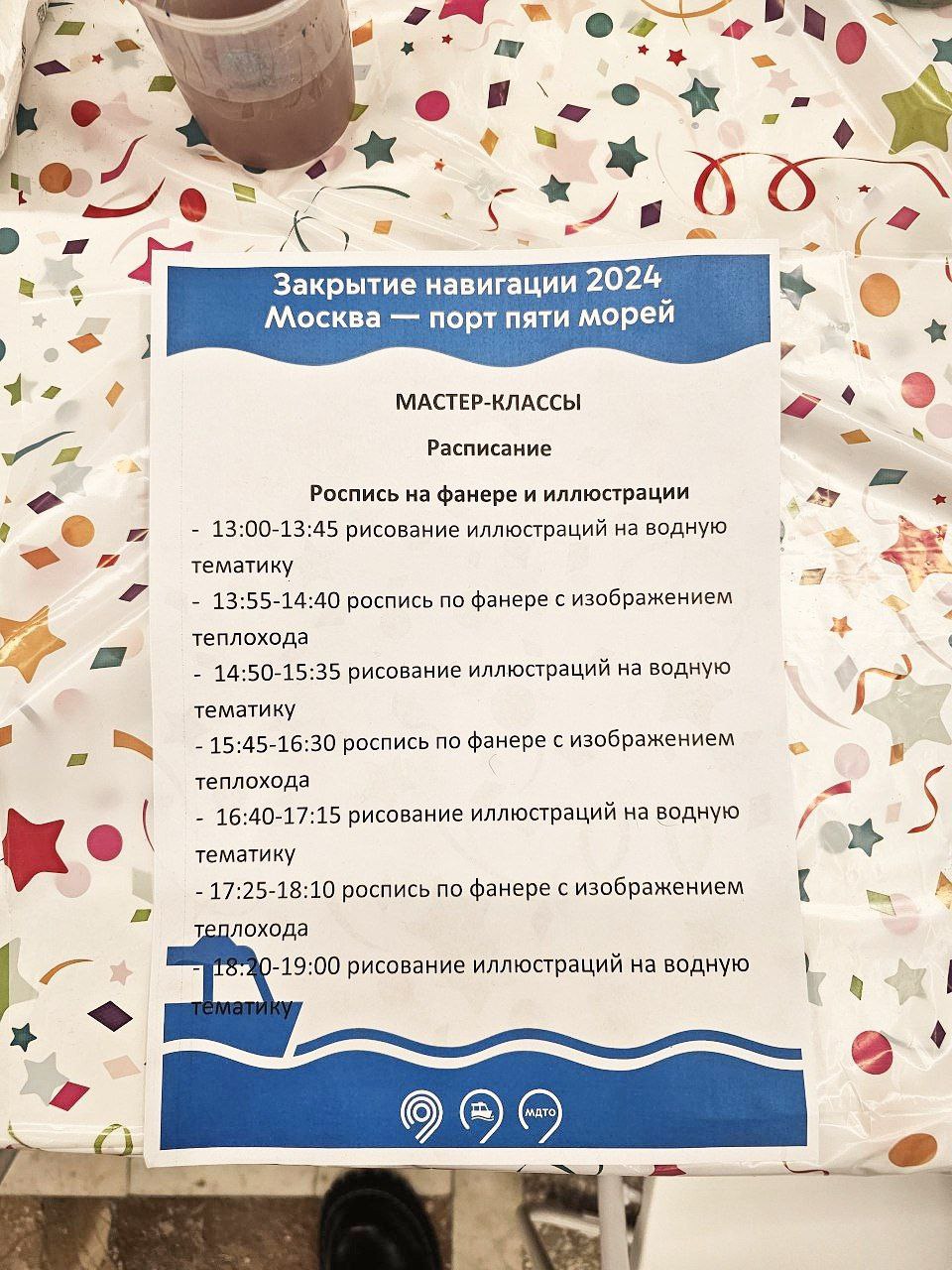 Закрытие навигации 2024
Москва — порт пяти морей

МАСТЕР-КЛАССЫ

Расписание

Роспись на фанере и иллюстрации

- 13:00-13:45 рисование иллюстраций на водную тематику

- 13:55-14:40 роспись по фанере с изображением теплохода

- 14:50-15:35 рисование иллюстраций на водную тематику

- 15:45-16:30 роспись по фанере с изображением теплохода

- 16:40-17:15 рисование иллюстраций на водную тематику

- 17:25-18:10 роспись по фанере с изображением теплохода

- 18:20-19:00 рисование иллюстраций на водную тематику

МДТО